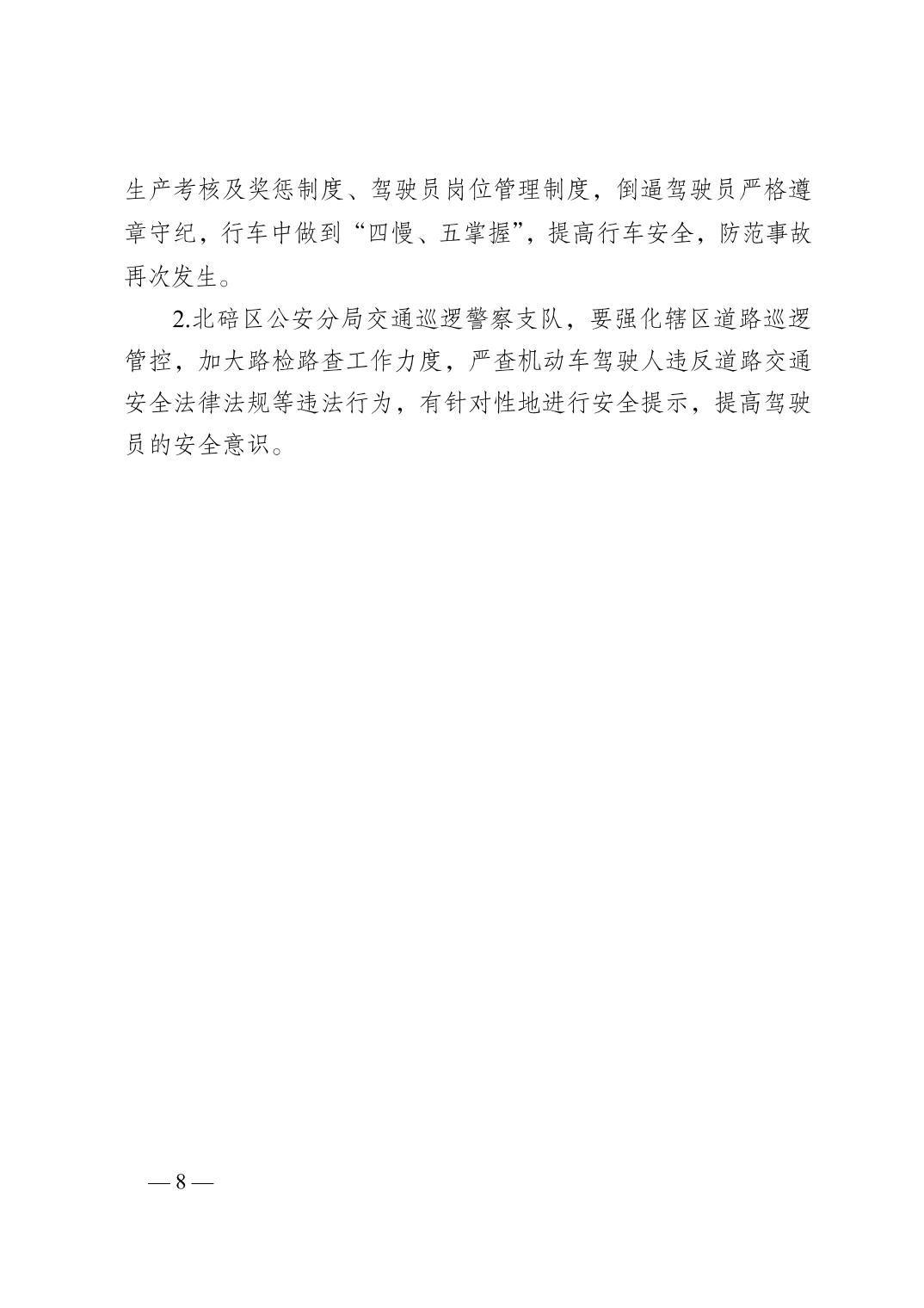 生产考核及奖惩制度、驾驶员岗位管理制度，倒逼驾驶员严格遵章守纪，行车中做到“四慢、五掌握”，提高行车安全，防范事故再次发生。

2.北碚区公安分局交通巡逻警察支队，要强化辖区道路巡逻管控，加大路检路查工作力度，严查机动车驾驶人违反道路交通安全法律法规等违法行为，有针对性地进行安全提示，提高驾驶员的安全意识。

—8—